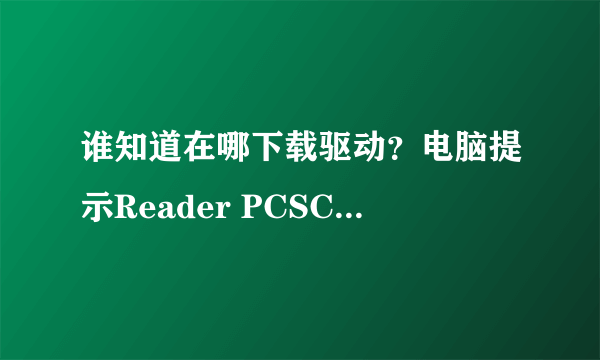 谁知道在哪下载驱动？电脑提示Reader PCSC...